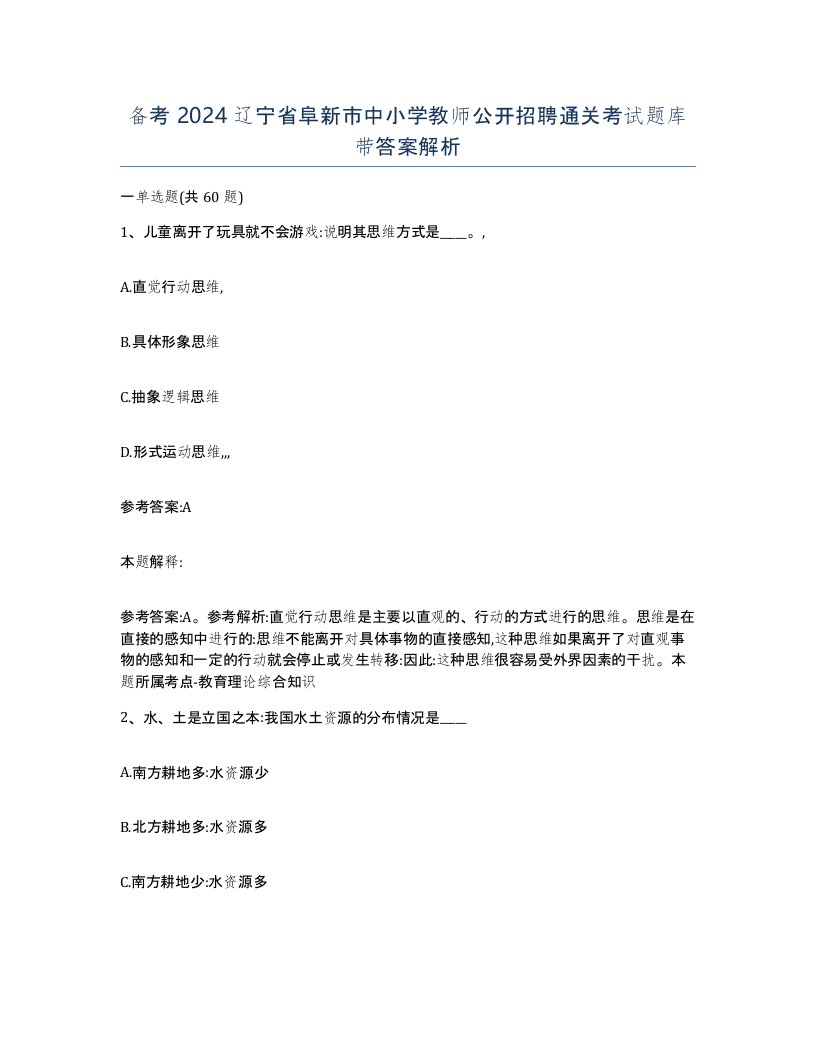 备考 2024 辽宁省阜新市中小学教师公开招聘通关考试题库带答案解析

一单选题(共 60 题)

1、儿童离开了玩具就不会游戏:说明其思维方式是____。,

A.直觉行动思维,

B.具体形象思维

C.抽象逻辑思维

D.形式运动思维,,,

参考答案:A

本题解释:

参考答案:A。参考解析:直觉行动思维是主要以直观的、行动的方式进行的思维。思维是在直接的感知中进行的:思维不能离开对具体事物的直接感知,这种思维如果离开了对直观事物的感知和一定的行动就会停止或发生转移:因此:这种思维很容易受外界因素的干扰。本题所属考点-教育理论综合知识

2、水、土是立国之本:我国水土资源的分布情况是____

A.南方耕地多:水资源少

B.北方耕地多:水资源多

C.南方耕地少:水资源多